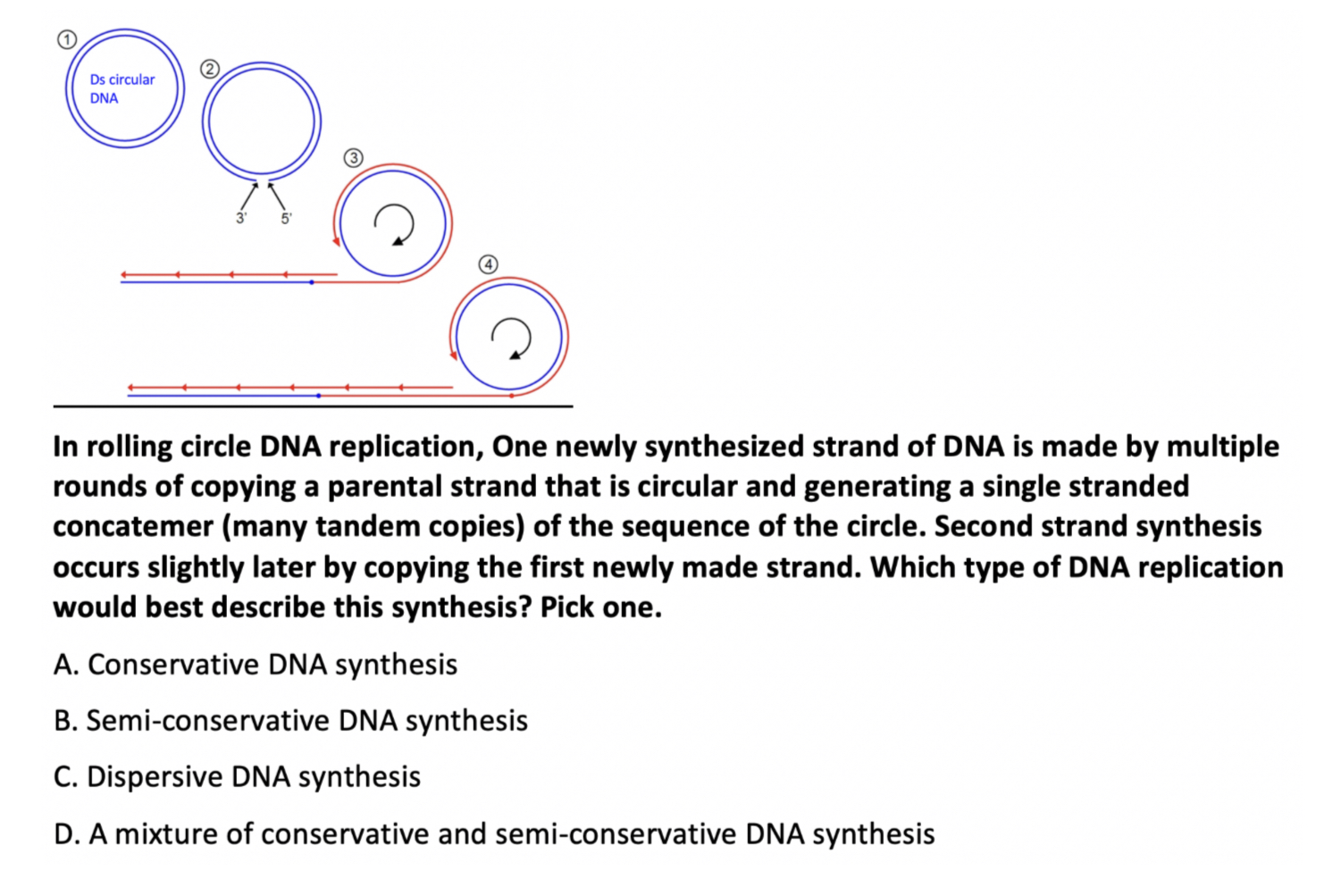 ①

Ds circular DNA

②

3'

5'

③

④

In rolling circle DNA replication, One newly synthesized strand of DNA is made by multiple rounds of copying a parental strand that is circular and generating a single stranded concatemer (many tandem copies) of the sequence of the circle. Second strand synthesis occurs slightly later by copying the first newly made strand. Which type of DNA replication would best describe this synthesis? Pick one.

A. Conservative DNA synthesis

B. Semi-conservative DNA synthesis

C. Dispersive DNA synthesis

D. A mixture of conservative and semi-conservative DNA synthesis